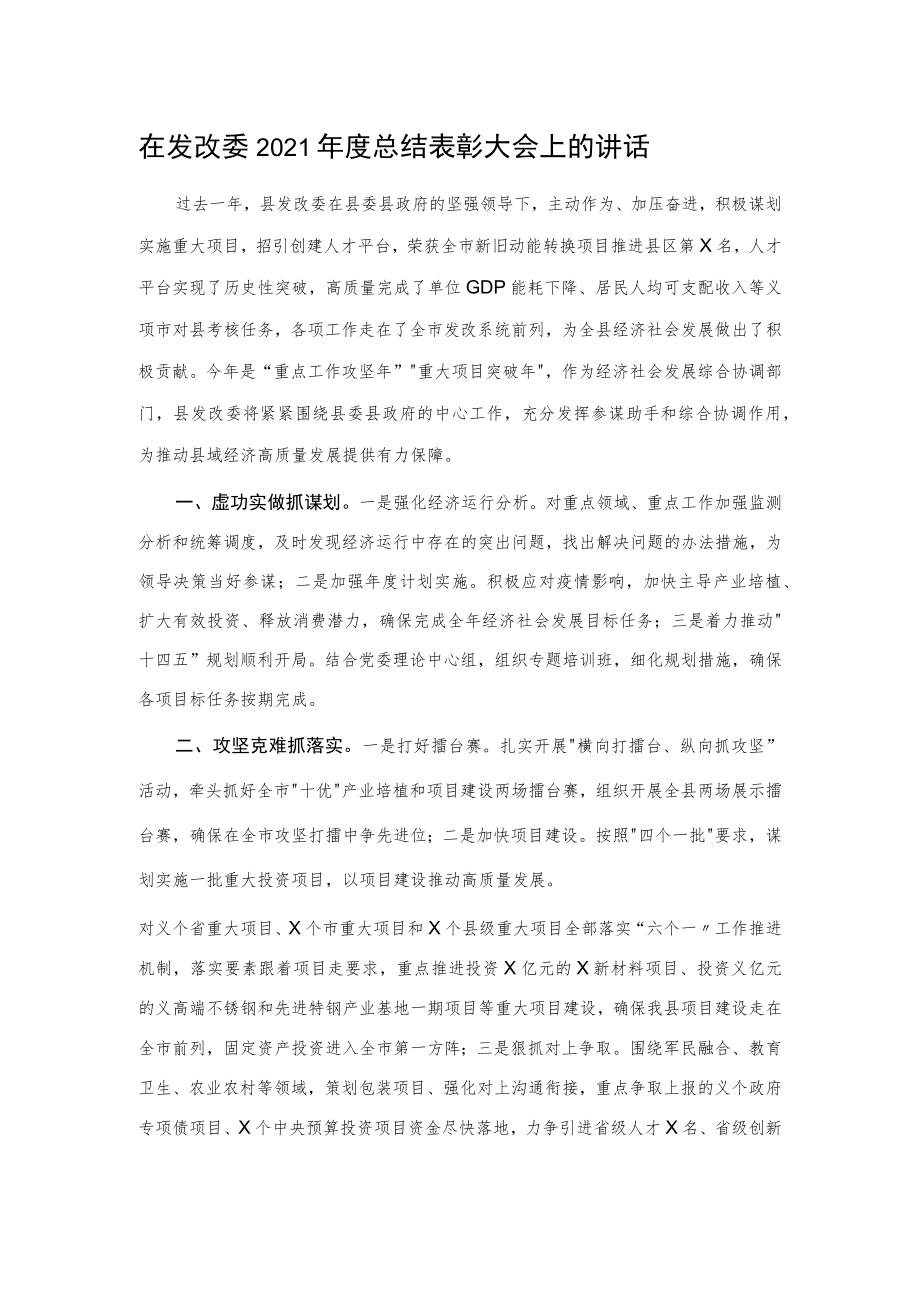 在发改委2021年度总结表彰大会上的讲话

过去一年，县发改委在县委县政府的坚强领导下，主动作为、加压奋进，积极谋划实施重大项目，招引创建人才平台，荣获全市新旧动能转换项目推进县区第X名，人才平台实现了历史性突破，高质量完成了单位GDP能耗下降、居民人均可支配收入等义项市对县考核任务，各项工作走在了全市发改系统前列，为全县经济社会发展做出了积极贡献。今年是“重点工作攻坚年”"重大项目突破年"，作为经济社会发展综合协调部门，县发改委将紧紧围绕县委县政府的中心工作，充分发挥参谋助手和综合协调作用，为推动县域经济高质量发展提供有力保障。

一、虚功实做抓谋划。一是强化经济运行分析。对重点领域、重点工作加强监测分析和统筹调度，及时发现经济运行中存在的突出问题，找出解决问题的办法措施，为领导决策当好参谋；二是加强年度计划实施。积极应对疫情影响，加快主导产业培植、扩大有效投资、释放消费潜力，确保完成全年经济社会发展目标任务；三是着力推动"十四五”规划顺利开局。结合党委理论中心组，组织专题培训班，细化规划措施，确保各项目标任务按期完成。

二、攻坚克难抓落实。一是打好擂台赛。扎实开展"横向打擂台、纵向抓攻坚”活动，牵头抓好全市"十优"产业培植和项目建设两场擂台赛，组织开展全县两场展示擂台赛，确保在全市攻坚打擂中争先进位；二是加快项目建设。按照"四个一批"要求，谋划实施一批重大投资项目，以项目建设推动高质量发展。

对义个省重大项目、X个市重大项目和X个县级重大项目全部落实“六个一〃工作推进机制，落实要素跟着项目走要求，重点推进投资X亿元的X新材料项目、投资义亿元的义高端不锈钢和先进特钢产业基地一期项目等重大项目建设，确保我县项目建设走在全市前列，固定资产投资进入全市第一方阵；三是狠抓对上争取。围绕军民融合、教育卫生、农业农村等领域，策划包装项目、强化对上沟通衔接，重点争取上报的义个政府专项债项目、X个中央预算投资项目资金尽快落地，力争引进省级人才X名、省级创新